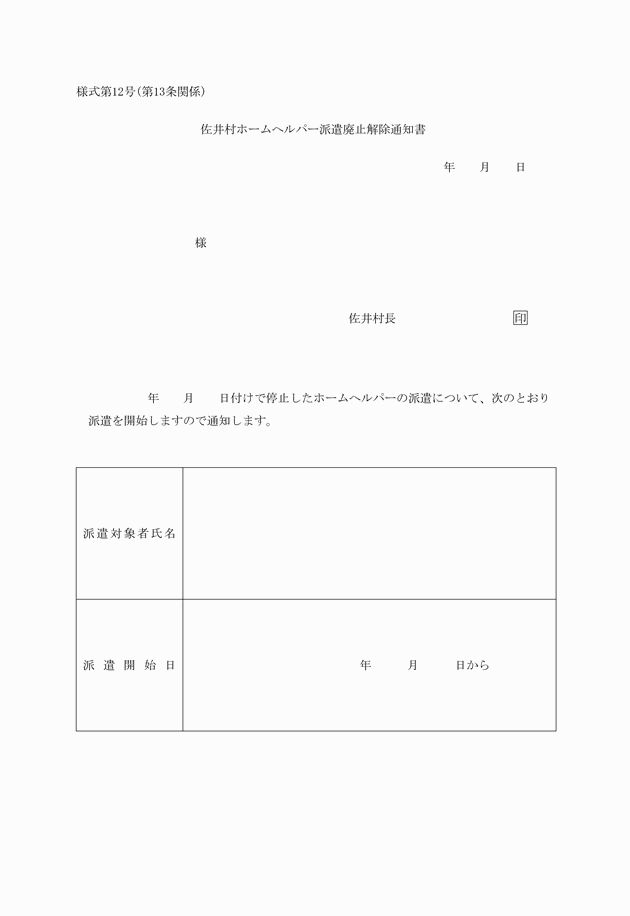 様式第12号(第13条関係)

佐井村ホームヘルパー派遣廃止解除通知書

年　月　日

様

佐井村長　印

年　月　日付けで停止したホームヘルパーの派遣について、次のとおり派遣を開始しますので通知します。

| 派遣対象者氏名 | |
|---|---|
| 派遣開始日 | 年　月　日から |